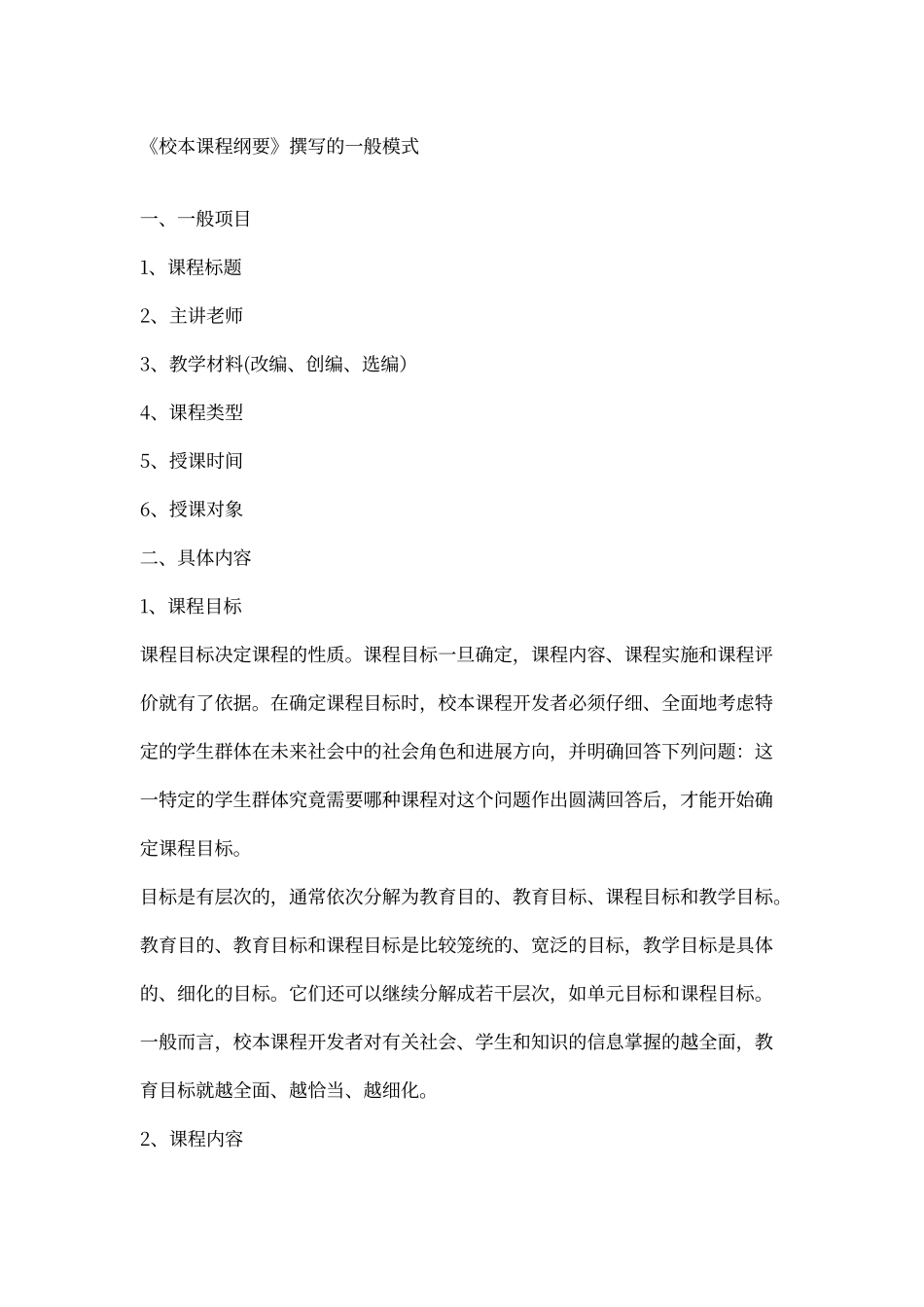 《校本课程纲要》撰写的一般模式

一、一般项目

1、课程标题

2、主讲老师

3、教学材料(改编、创编、选编)

4、课程类型

5、授课时间

6、授课对象

二、具体内容

1、课程目标

课程目标决定课程的性质。课程目标一旦确定，课程内容、课程实施和课程评价就有了依据。在确定课程目标时，校本课程开发者必须仔细、全面地考虑特定的学生群体在未来社会中的社会角色和进展方向，并明确回答下列问题：这一特定的学生群体究竟需要哪种课程对这个问题作出圆满回答后，才能开始确定课程目标。

目标是有层次的，通常依次分解为教育目的、教育目标、课程目标和教学目标。教育目的、教育目标和课程目标是比较笼统的、宽泛的目标，教学目标是具体的、细化的目标。它们还可以继续分解成若干层次，如单元目标和课程目标。一般而言，校本课程开发者对有关社会、学生和知识的信息掌握的越全面，教育目标就越全面、越恰当、越细化。

2、课程内容